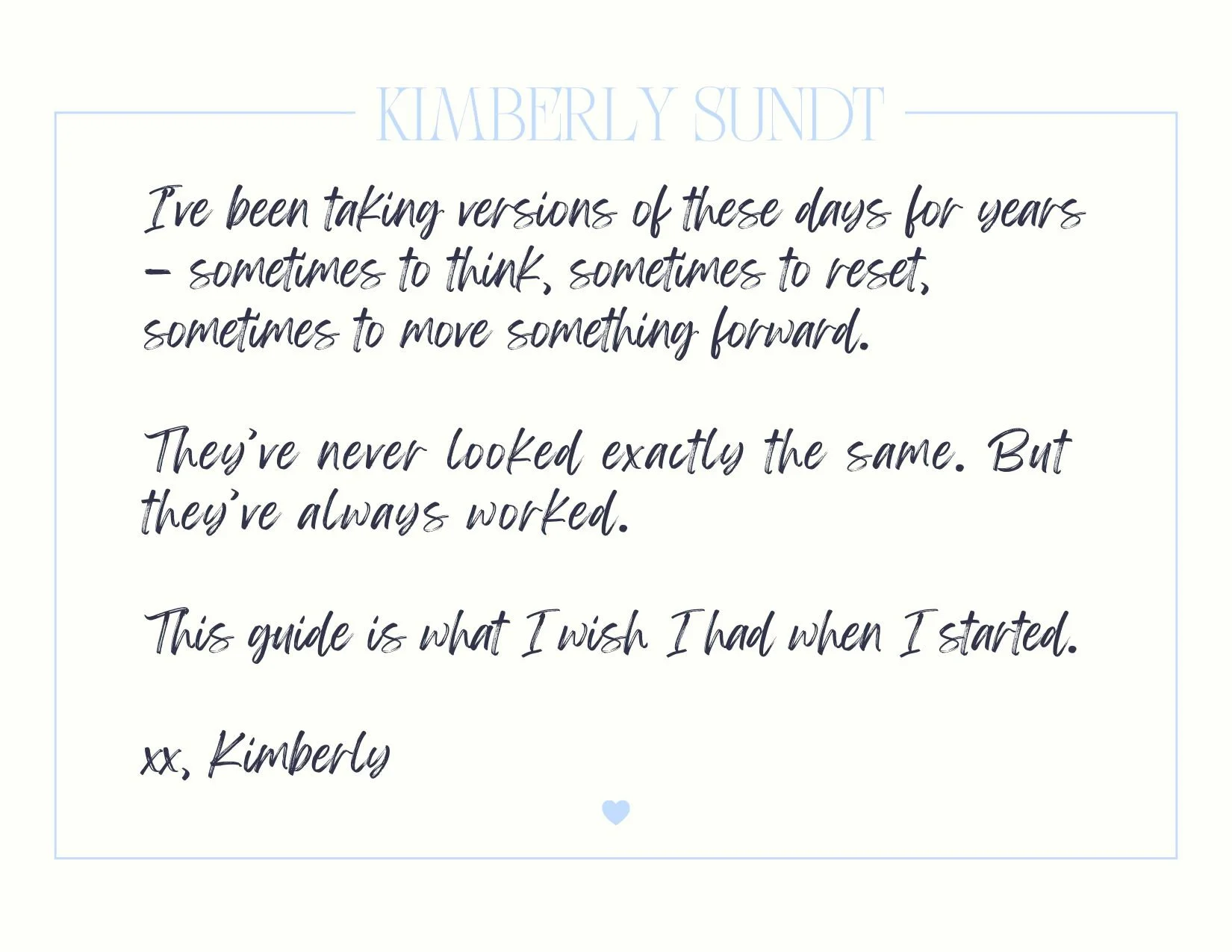 KIMBERLY SUNDT

I've been taking versions of these days for years – sometimes to think, sometimes to reset, sometimes to move something forward.

They've never looked exactly the same. But they've always worked.

This guide is what I wish I had when I started.

xx, Kimberly